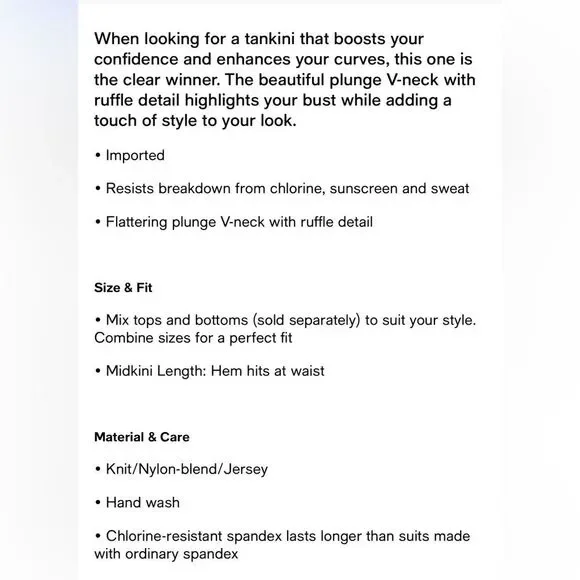 When looking for a tankini that boosts your confidence and enhances your curves, this one is the clear winner. The beautiful plunge V-neck with ruffle detail highlights your bust while adding a touch of style to your look.

• Imported

• Resists breakdown from chlorine, sunscreen and sweat

• Flattering plunge V-neck with ruffle detail

Size & Fit

• Mix tops and bottoms (sold separately) to suit your style. Combine sizes for a perfect fit

• Midkini Length: Hem hits at waist

Material & Care

• Knit/Nylon-blend/Jersey

• Hand wash

• Chlorine-resistant spandex lasts longer than suits made with ordinary spandex